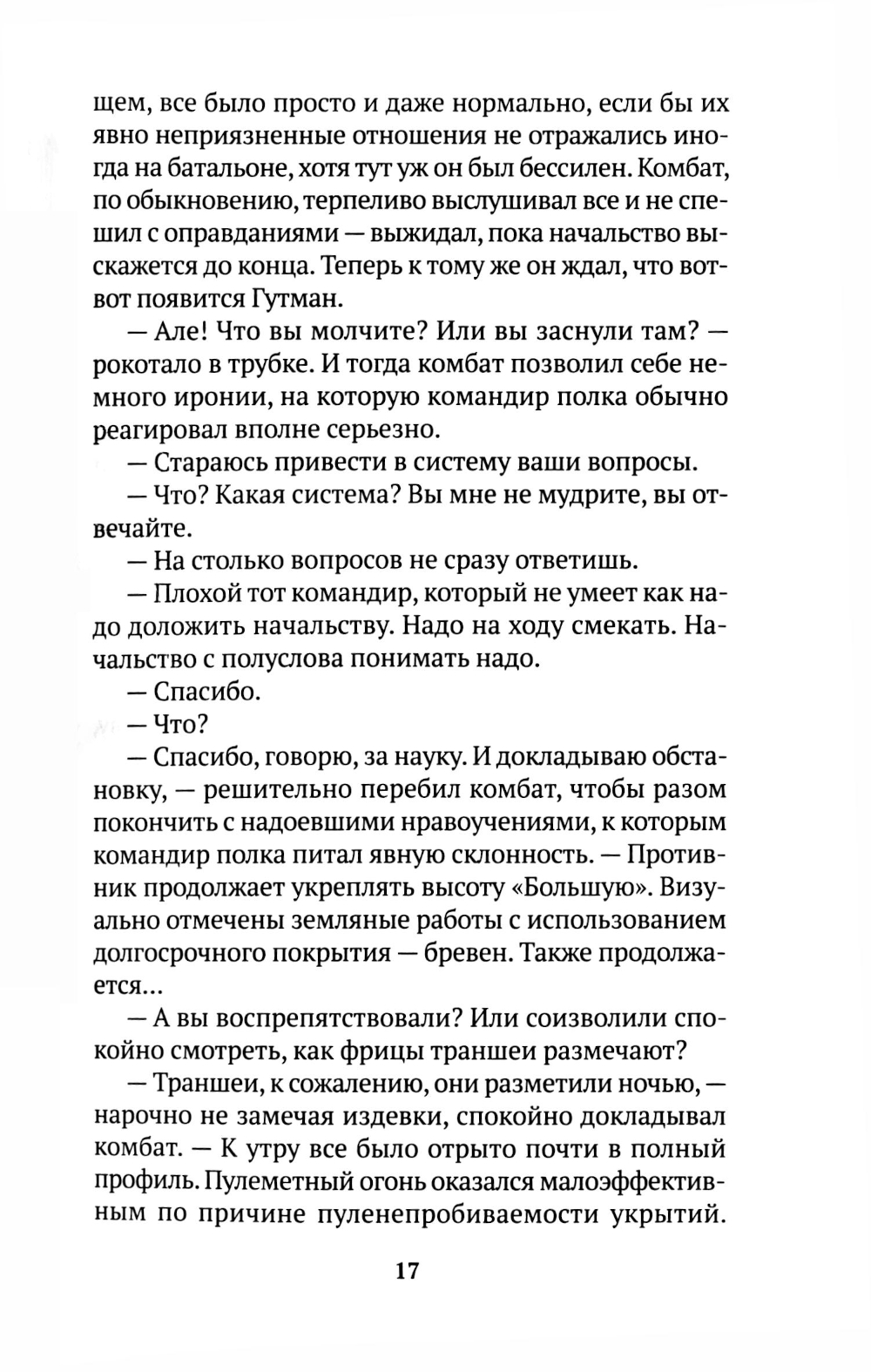 щем, все было просто и даже нормально, если бы их явно неприязненные отношения не отражались иногда на батальоне, хотя тут уж он был бессилен. Комбат, по обыкновению, терпеливо выслушивал все и не спешил с оправданиями — выжидал, пока начальство выскажется до конца. Теперь к тому же он ждал, что вот-вот появится Гутман.

— Але! Что вы молчите? Или вы заснули там? — рокотало в трубке. И тогда комбат позволил себе немного иронии, на которую командир полка обычно реагировал вполне серьезно.

— Стараюсь привести в систему ваши вопросы.

— Что? Какая система? Вы мне не мудрите, вы отвечайте.

— На столько вопросов не сразу ответишь.

— Плохой тот командир, который не умеет как надо доложить начальству. Надо на ходу смекать. Начальство с полуслова понимать надо.

— Спасибо.

— Что?

— Спасибо, говорю, за науку. И докладываю обстановку, — решительно перебил комбат, чтобы разом покончить с надоевшими нравоучениями, к которым командир полка питал явную склонность. — Противник продолжает укреплять высоту «Большую». Визуально отмечены земляные работы с использованием долгосрочного покрытия — бревен. Также продолжается...

— А вы воспрепятствовали? Или соизволили спокойно смотреть, как фрицы траншеи размечают?

— Траншеи, к сожалению, они разметили ночью, — нарочно не замечая издевки, спокойно докладывал комбат. — К утру все было отрыто почти в полный профиль. Пулеметный огонь оказался малоэффективным по причине пуленепробиваемости укрытий.

17